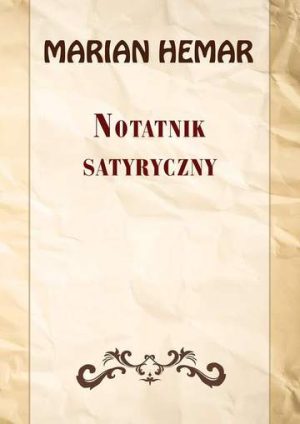 MARIAN HEMAR

NOTATNIK SATYRYCZNY